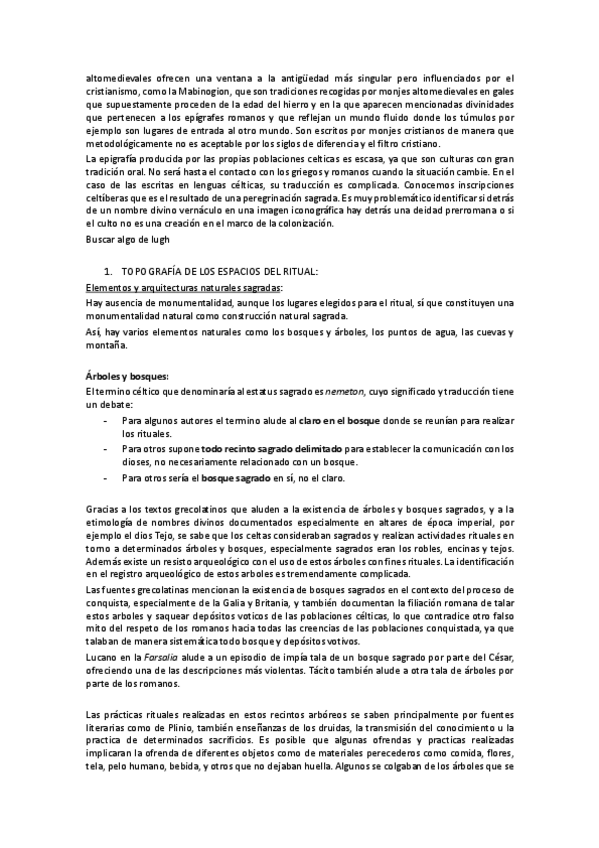 altomedievales ofrecen una ventana a la antigüedad más singular pero influenciados por el cristianismo, como la Mabinogion, que son tradiciones recogidas por monjes altomedievales en gales que supuestamente proceden de la edad del hierro y en la que aparecen mencionadas divinidades que pertenecen a los epígrafes romanos y que reflejan un mundo fluido donde los túmulos por ejemplo son lugares de entrada al otro mundo. Son escritos por monjes cristianos de manera que metodológicamente no es aceptable por los siglos de diferencia y el filtro cristiano.

La epigrafía producida por las propias poblaciones celticas es escasa, ya que son culturas con gran tradición oral. No será hasta el contacto con los griegos y romanos cuando la situación cambie. En el caso de las escritas en lenguas célticas, su traducción es complicada. Conocemos inscripciones celtíberas que es el resultado de una peregrinación sagrada. Es muy problemático identificar si detrás de un nombre divino vernáculo en una imagen iconográfica hay detrás una deidad prerromana o si el culto no es una creación en el marco de la colonización.

Buscar algo de lugh

1. TOPOGRAFÍA DE LOS ESPACIOS DEL RITUAL:

Elementos y arquitecturas naturales sagradas:

Hay ausencia de monumentalidad, aunque los lugares elegidos para el ritual, sí que constituyen una monumentalidad natural como construcción natural sagrada.

Así, hay varios elementos naturales como los bosques y árboles, los puntos de agua, las cuevas y montaña.

Árboles y bosques:

El termino céltico que denominaría al estatus sagrado es nemeton, cuyo significado y traducción tiene un debate:

- Para algunos autores el termino alude al claro en el bosque donde se reunían para realizar los rituales.
- Para otros supone todo recinto sagrado delimitado para establecer la comunicación con los dioses, no necesariamente relacionado con un bosque.
- Para otros sería el bosque sagrado en sí, no el claro.

Gracias a los textos grecolatinos que aluden a la existencia de árboles y bosques sagrados, y a la etimología de nombres divinos documentados especialmente en altares de época imperial, por ejemplo el dios Tejo, se sabe que los celtas consideraban sagrados y realizan actividades rituales en torno a determinados árboles y bosques, especialmente sagrados eran los robles, encinas y tejos. Además existe un resisto arqueológico con el uso de estos árboles con fines rituales. La identificación en el registro arqueológico de estos arboles es tremendamente complicada.

Las fuentes grecolatinas mencionan la existencia de bosques sagrados en el contexto del proceso de conquista, especialmente de la Galia y Britania, y también documentan la filiación romana de talar estos arboles y saquear depósitos voticos de las poblaciones célticas, lo que contradice otro falso mito del respeto de los romanos hacia todas las creencias de las poblaciones conquistada, ya que talaban de manera sistemática todo bosque y depósitos votivos.

Lucano en la Farsalia alude a un episodio de impía tala de un bosque sagrado por parte del César, ofreciendo una de las descripciones más violentas. Tácito también alude a otra tala de árboles por parte de los romanos.

Las prácticas rituales realizadas en estos recintos arbóreos se saben principalmente por fuentes literarias como de Plinio, también enseñanzas de los druidas, la transmisión del conocimiento u la practica de determinados sacrificios. Es posible que algunas ofrendas y practicas realizadas implicaran la ofrenda de diferentes objetos como de materiales perecederos como comida, flores, tela, pelo humano, bebida, y otros que no dejaban huella. Algunos se colgaban de los árboles que se